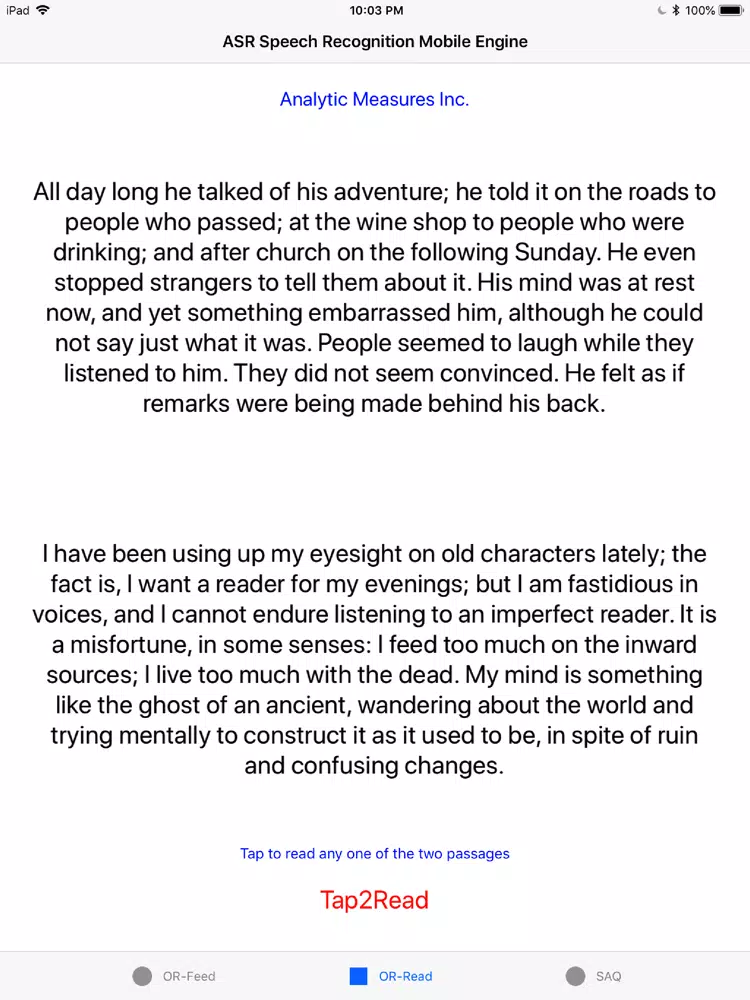 iPad
10:03 PM
100%

ASR Speech Recognition Mobile Engine

Analytic Measures Inc.

All day long he talked of his adventure; he told it on the roads to people who passed; at the wine shop to people who were drinking; and after church on the following Sunday. He even stopped strangers to tell them about it. His mind was at rest now, and yet something embarrassed him, although he could not say just what it was. People seemed to laugh while they listened to him. They did not seem convinced. He felt as if remarks were being made behind his back.

I have been using up my eyesight on old characters lately; the fact is, I want a reader for my evenings; but I am fastidious in voices, and I cannot endure listening to an imperfect reader. It is a misfortune, in some senses: I feed too much on the inward sources; I live too much with the dead. My mind is something like the ghost of an ancient, wandering about the world and trying mentally to construct it as it used to be, in spite of ruin and confusing changes.

Tap to read any one of the two passages

Tap2Read

OR-Feed
OR-Read
SAQ